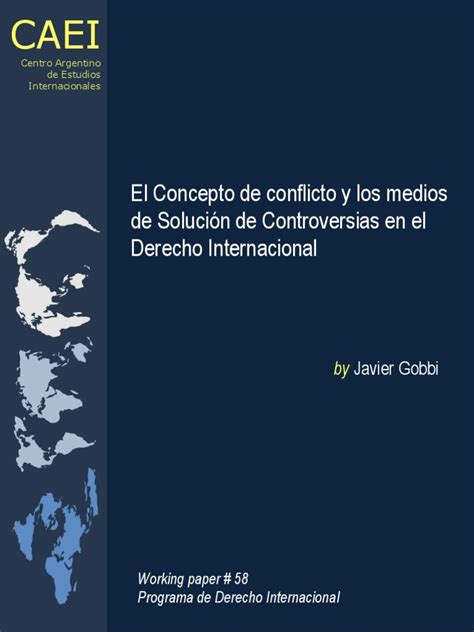 CAEI
Centro Argentino de Estudios Internacionales

El Concepto de conflicto y los medios de Solución de Controversias en el Derecho Internacional

by Javier Gobbi

Working paper # 58
Programa de Derecho Internacional